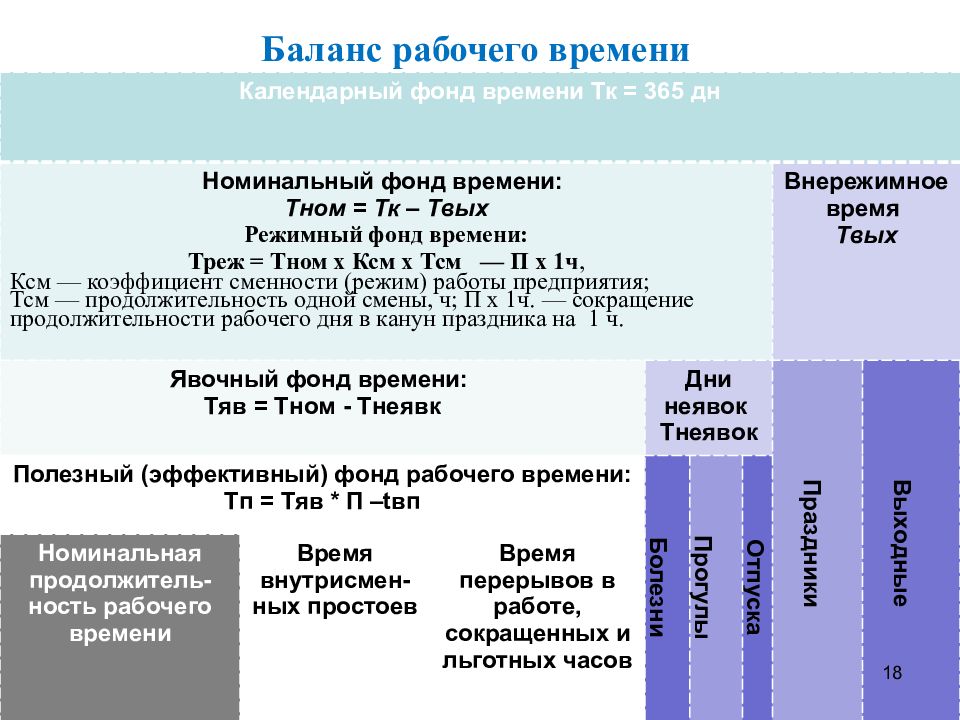 Баланс рабочего времени

Календарный фонд времени Тк = 365 дн

Номинальный фонд времени:
Тном = Тк – Твых
Режимный фонд времени:
Треж = Тном х Ксм х Тсм — П х 1ч,
Ксм — коэффициент сменности (режим) работы предприятия;
Тсм — продолжительность одной смены, ч; П х 1ч. — сокращение продолжительности рабочего дня в канун праздника на 1 ч.

Внережимное время
Твых

Явочный фонд времени:
Тяв = Тном - Тнеявк

Дни неявок
Тнеявок

Полезный (эффективный) фонд рабочего времени:
Тп = Тяв * П –tвп

Номинальная продолжительность рабочего времени

Время внутрисменных простоев

Время перерывов в работе, сокращенных и льготных часов

Болезни

Прогулы

Отпуска

Праздники

Выходные

18